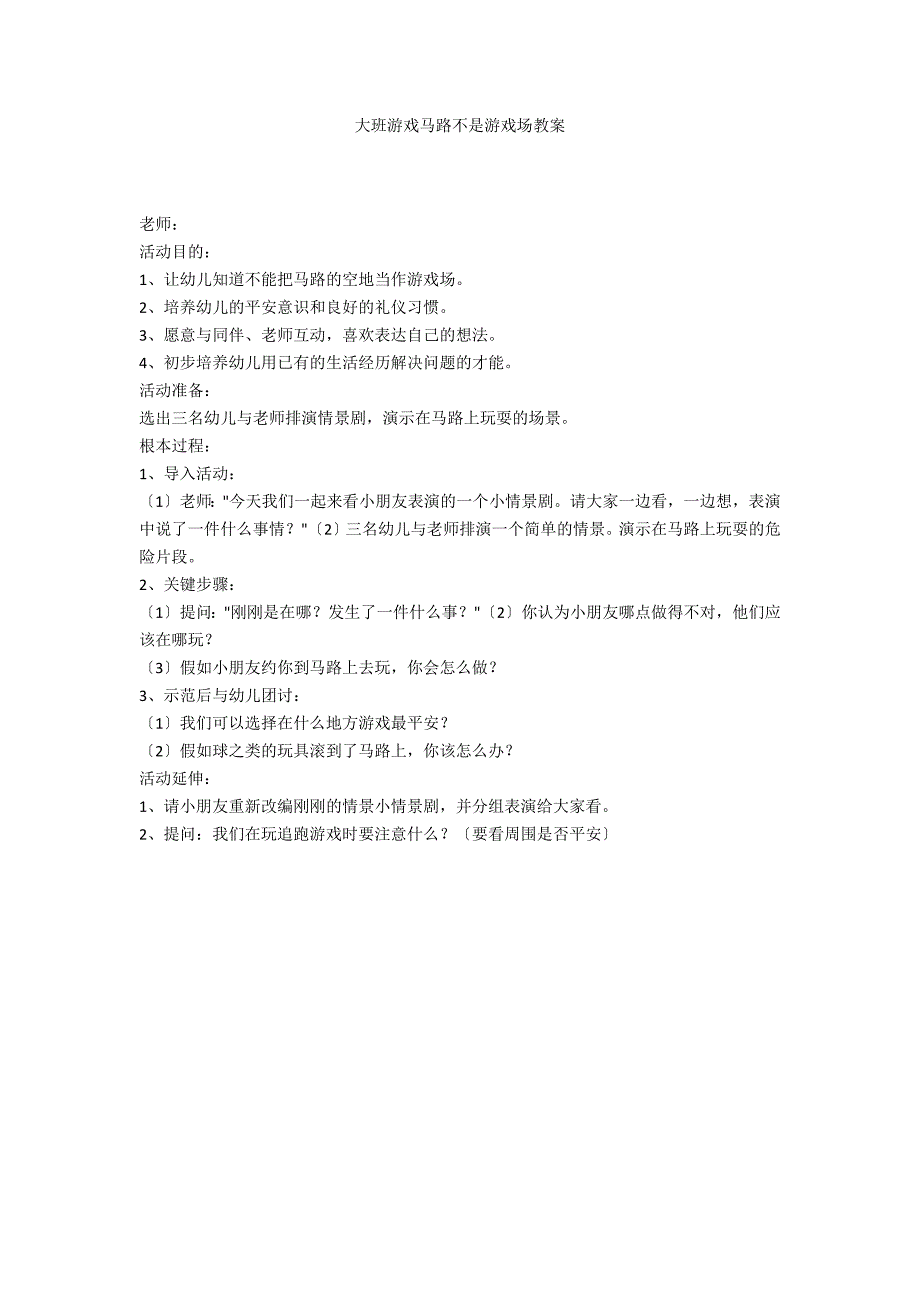 大班游戏马路不是游戏场教案

老师：
活动目的：
1、让幼儿知道不能把马路的空地当作游戏场。
2、培养幼儿的平安意识和良好的礼仪习惯。
3、愿意与同伴、老师互动，喜欢表达自己的想法。
4、初步培养幼儿用已有的生活经历解决问题的才能。
活动准备：
选出三名幼儿与老师排演情景剧，演示在马路上玩耍的场景。
根本过程：
1、导入活动：
〔1〕老师："今天我们一起来看小朋友表演的一个小情景剧。请大家一边看，一边想，表演中说了一件什么事情？"〔2〕三名幼儿与老师排演一个简单的情景。演示在马路上玩耍的危险片段。
2、关键步骤：
〔1〕提问："刚刚是在哪？发生了一件什么事？"〔2〕你认为小朋友哪点做得不对，他们应该在哪玩？
〔3〕假如小朋友约你到马路上去玩，你会怎么做？
3、示范后与幼儿团讨：
〔1〕我们可以选择在什么地方游戏最平安？
〔2〕假如球之类的玩具滚到了马路上，你该怎么办？
活动延伸：
1、请小朋友重新改编刚刚的情景小情景剧，并分组表演给大家看。
2、提问：我们在玩追跑游戏时要注意什么？〔要看周围是否平安〕